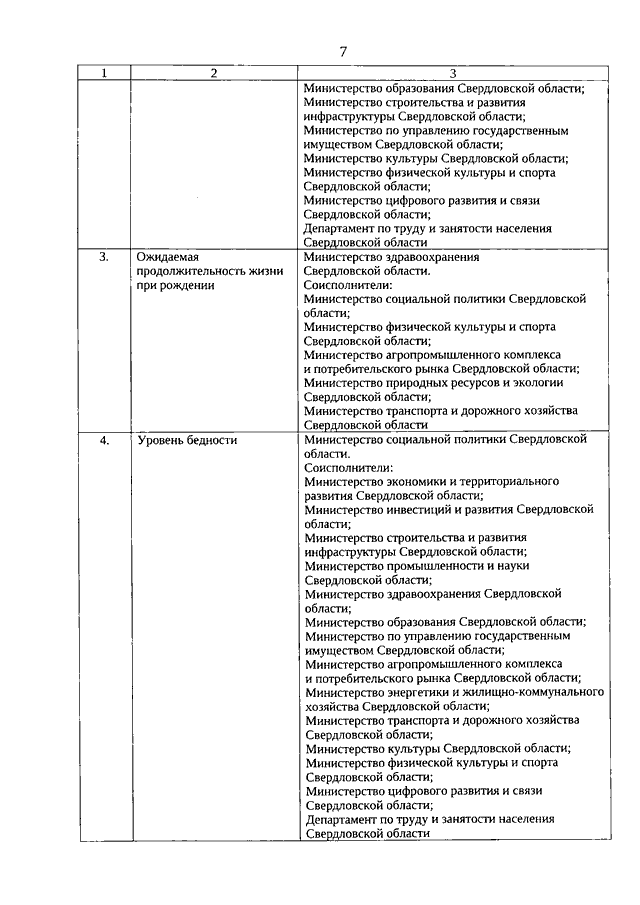 7

| 1 | 2 | 3 |
|---|---|---|
| | | Министерство образования Свердловской области; Министерство строительства и развития инфраструктуры Свердловской области; Министерство по управлению государственным имуществом Свердловской области; Министерство культуры Свердловской области; Министерство физической культуры и спорта Свердловской области; Министерство цифрового развития и связи Свердловской области; Департамент по труду и занятости населения Свердловской области |
| 3. | Ожидаемая продолжительность жизни при рождении | Министерство здравоохранения Свердловской области. Соисполнители: Министерство социальной политики Свердловской области; Министерство физической культуры и спорта Свердловской области; Министерство агропромышленного комплекса и потребительского рынка Свердловской области; Министерство природных ресурсов и экологии Свердловской области; Министерство транспорта и дорожного хозяйства Свердловской области |
| 4. | Уровень бедности | Министерство социальной политики Свердловской области. Соисполнители: Министерство экономики и территориального развития Свердловской области; Министерство инвестиций и развития Свердловской области; Министерство строительства и развития инфраструктуры Свердловской области; Министерство промышленности и науки Свердловской области; Министерство здравоохранения Свердловской области; Министерство образования Свердловской области; Министерство по управлению государственным имуществом Свердловской области; Министерство агропромышленного комплекса и потребительского рынка Свердловской области; Министерство энергетики и жилищно-коммунального хозяйства Свердловской области; Министерство транспорта и дорожного хозяйства Свердловской области; Министерство культуры Свердловской области; Министерство физической культуры и спорта Свердловской области; Министерство цифрового развития и связи Свердловской области; Департамент по труду и занятости населения Свердловской области |